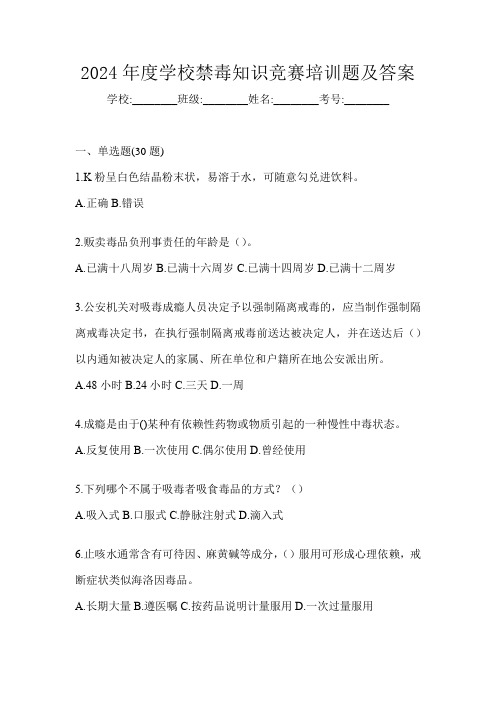 2024 年度学校禁毒知识竞赛培训题及答案

学校:________班级:________姓名:________考号:________

一、单选题(30 题)

1.K 粉呈白色结晶粉末状，易溶于水，可随意勾兑进饮料。

A.正确 B.错误

2.贩卖毒品负刑事责任的年龄是（）。

A.已满十八周岁 B.已满十六周岁 C.已满十四周岁 D.已满十二周岁

3.公安机关对吸毒成瘾人员决定予以强制隔离戒毒的，应当制作强制隔离戒毒决定书，在执行强制隔离戒毒前送达被决定人，并在送达后（）以内通知被决定人的家属、所在单位和户籍所在地公安派出所。

A.48 小时 B.24 小时 C.三天 D.一周

4.成瘾是由于()某种有依赖性药物或物质引起的一种慢性中毒状态。

A.反复使用 B.一次使用 C.偶尔使用 D.曾经使用

5.下列哪个不属于吸毒者吸食毒品的方式？（）

A.吸入式 B.口服式 C.静脉注射式 D.滴入式

6.止咳水通常含有可待因、麻黄碱等成分，()服用可形成心理依赖，戒断症状类似海洛因毒品。

A.长期大量 B.遵医嘱 C.按药品说明计量服用 D.一次过量服用